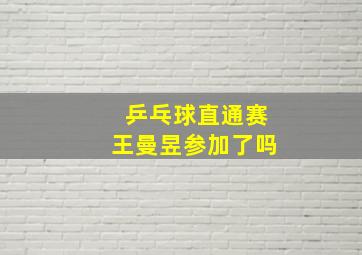 乒乓球直通赛
王曼昱参加了吗